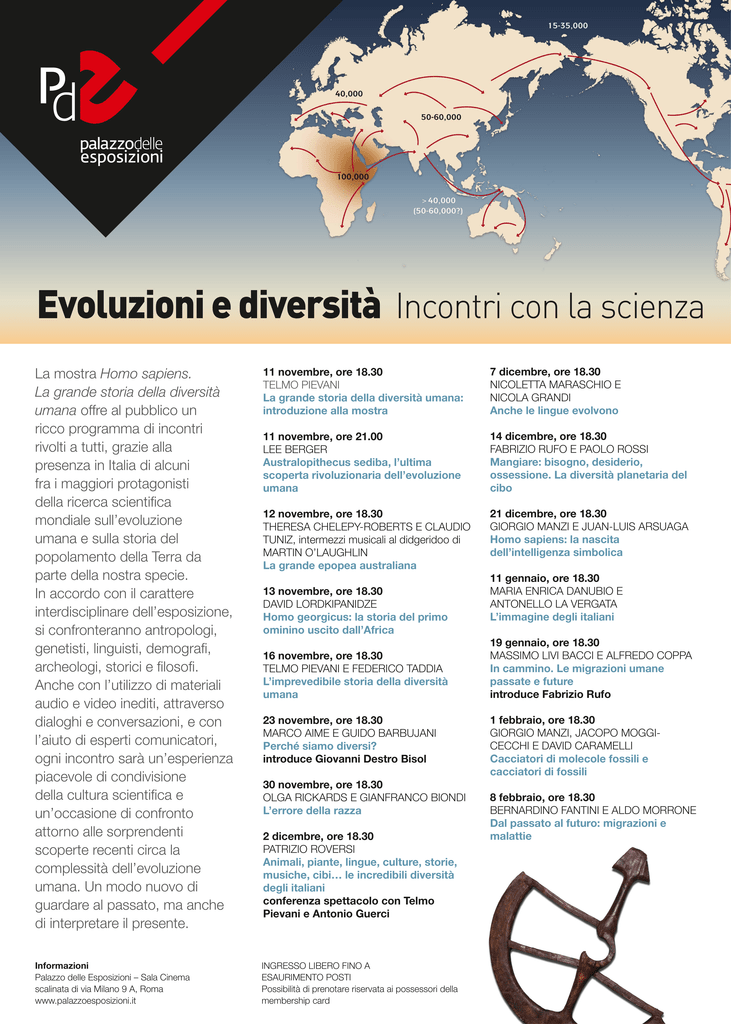 Pd

palazzodelle
esposizioni

15-35,000

40,000

50-60,000

100,000

>40,000
(50-60,000?)

Evoluzioni e diversità Incontri con la scienza

La mostra Homo sapiens. La grande storia della diversità umana offre al pubblico un ricco programma di incontri rivolti a tutti, grazie alla presenza in Italia di alcuni fra i maggiori protagonisti della ricerca scientifica mondiale sull'evoluzione umana e sulla storia del popolamento della Terra da parte della nostra specie. In accordo con il carattere interdisciplinare dell'esposizione, si confronteranno antropologi, genetisti, linguisti, demografi, archeologi, storici e filosofi. Anche con l'utilizzo di materiali audio e video inediti, attraverso dialoghi e conversazioni, e con l'aiuto di esperti comunicatori, ogni incontro sarà un'esperienza piacevole di condivisione della cultura scientifica e un'occasione di confronto attorno alle sorprendenti scoperte recenti circa la complessità dell'evoluzione umana. Un modo nuovo di guardare al passato, ma anche di interpretare il presente.

11 novembre, ore 18.30
TELMO PIEVANI
La grande storia della diversità umana: introduzione alla mostra

11 novembre, ore 21.00
LEE BERGER
Australopithecus sediba, l'ultima scoperta rivoluzionaria dell'evoluzione umana

12 novembre, ore 18.30
THERESA CHELEPY-ROBERTS E CLAUDIO TUNIZ, intermezzi musicali al didgeridoo di MARTIN O'LAUGHLIN
La grande epopea australiana

13 novembre, ore 18.30
DAVID LORDKIPANIDZE
Homo georgicus: la storia del primo ominino uscito dall'Africa

16 novembre, ore 18.30
TELMO PIEVANI E FEDERICO TADDIA
L'imprevedibile storia della diversità umana

23 novembre, ore 18.30
MARCO AIME E GUIDO BARBUJANI
Perché siamo diversi?
introduce Giovanni Destro Bisol

30 novembre, ore 18.30
OLGA RICKARDS E GIANFRANCO BIONDI
L'errore della razza

2 dicembre, ore 18.30
PATRIZIO ROVERSI
Animali, piante, lingue, culture, storie, musiche, cibi… le incredibili diversità degli italiani
conferenza spettacolo con Telmo Pievani e Antonio Guerci

7 dicembre, ore 18.30
NICOLETTA MARASCHIO E NICOLA GRANDI
Anche le lingue evolvono

14 dicembre, ore 18.30
FABRIZIO RUFO E PAOLO ROSSI
Mangiare: bisogno, desiderio, ossessione. La diversità planetaria del cibo

21 dicembre, ore 18.30
GIORGIO MANZI E JUAN-LUIS ARSUAGA
Homo sapiens: la nascita dell'intelligenza simbolica

11 gennaio, ore 18.30
MARIA ENRICA DANUBIO E ANTONELLO LA VERGATA
L'immagine degli italiani

19 gennaio, ore 18.30
MASSIMO LIVI BACCI E ALFREDO COPPA
In cammino. Le migrazioni umane passate e future
introduce Fabrizio Rufo

1 febbraio, ore 18.30
GIORGIO MANZI, JACOPO MOGGI-CECCHI E DAVID CARAMELLI
Cacciatori di molecole fossili e cacciatori di fossili

8 febbraio, ore 18.30
BERNARDINO FANTINI E ALDO MORRONE
Dal passato al futuro: migrazioni e malattie

Informazioni
Palazzo delle Esposizioni – Sala Cinema
scalinata di via Milano 9 A, Roma
www.palazzoesposizioni.it

INGRESSO LIBERO FINO A ESAURIMENTO POSTI
Possibilità di prenotare riservata ai possessori della membership card